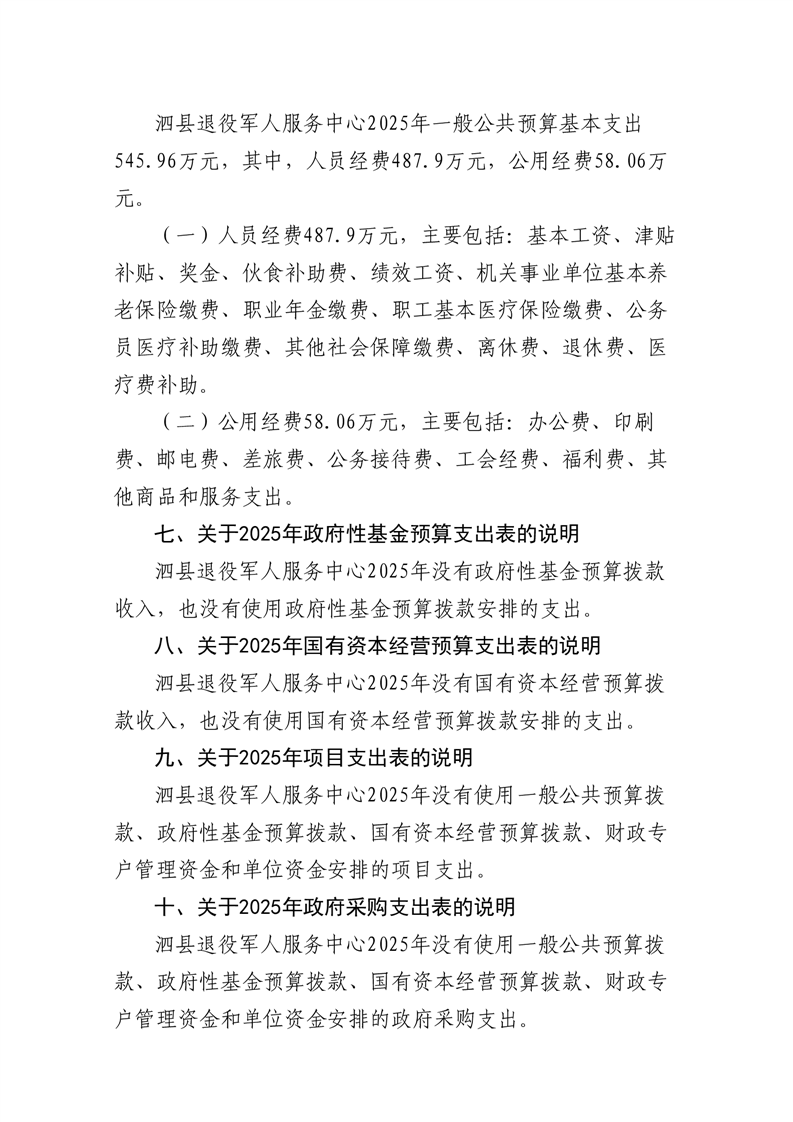 泗县退役军人服务中心2025年一般公共预算基本支出545.96万元，其中，人员经费487.9万元，公用经费58.06万元。

（一）人员经费487.9万元，主要包括：基本工资、津贴补贴、奖金、伙食补助费、绩效工资、机关事业单位基本养老保险缴费、职业年金缴费、职工基本医疗保险缴费、公务员医疗补助缴费、其他社会保障缴费、离休费、退休费、医疗费补助。

（二）公用经费58.06万元，主要包括：办公费、印刷费、邮电费、差旅费、公务接待费、工会经费、福利费、其他商品和服务支出。

七、关于2025年政府性基金预算支出表的说明

泗县退役军人服务中心2025年没有政府性基金预算拨款收入，也没有使用政府性基金预算拨款安排的支出。

八、关于2025年国有资本经营预算支出表的说明

泗县退役军人服务中心2025年没有国有资本经营预算拨款收入，也没有使用国有资本经营预算拨款安排的支出。

九、关于2025年项目支出表的说明

泗县退役军人服务中心2025年没有使用一般公共预算拨款、政府性基金预算拨款、国有资本经营预算拨款、财政专户管理资金和单位资金安排的项目支出。

十、关于2025年政府采购支出表的说明

泗县退役军人服务中心2025年没有使用一般公共预算拨款、政府性基金预算拨款、国有资本经营预算拨款、财政专户管理资金和单位资金安排的政府采购支出。